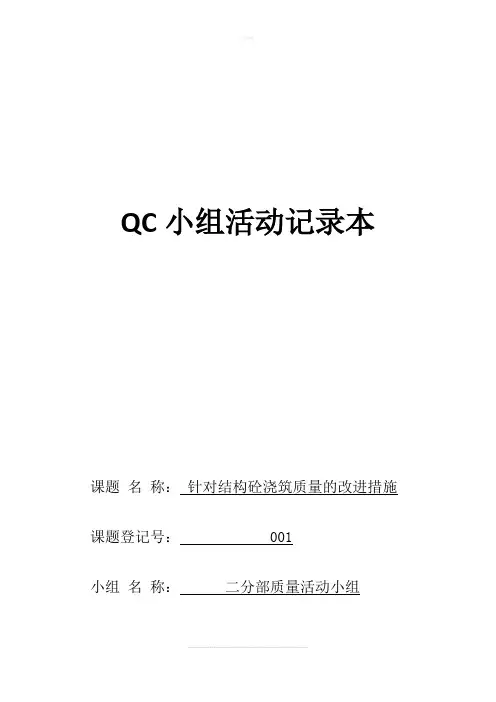 QC小组活动记录本

课题 名 称：针对结构砼浇筑质量的改进措施

课题登记号：001

小组 名 称：二分部质量活动小组